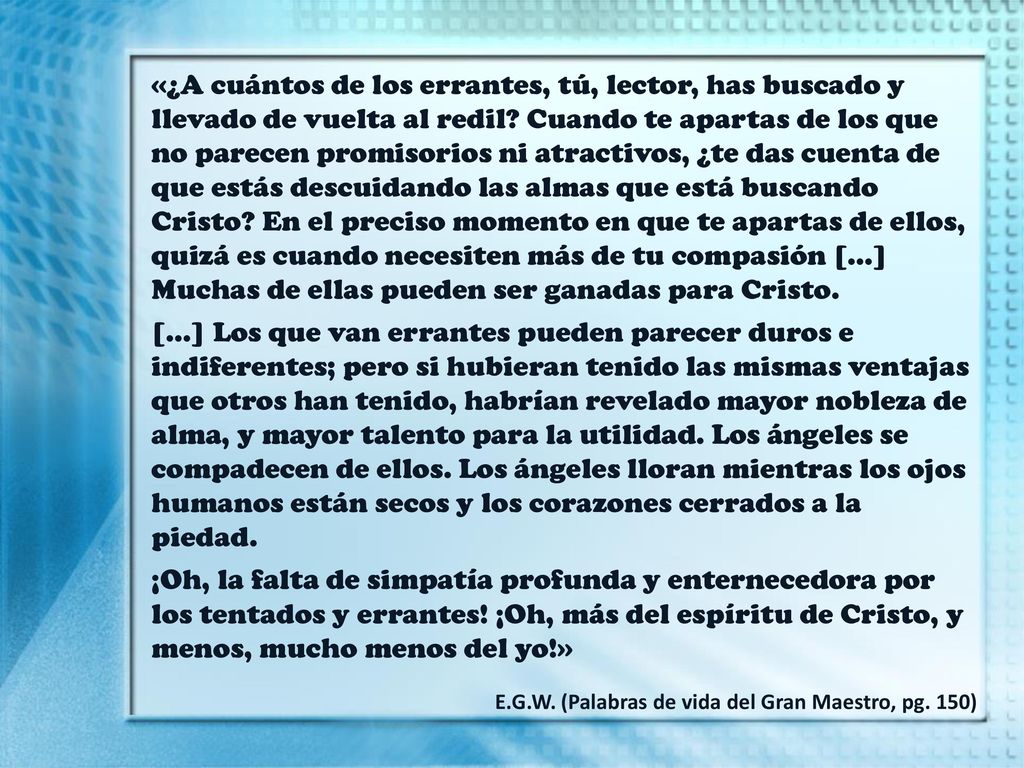 «¿A cuántos de los errantes, tú, lector, has buscado y llevado de vuelta al redil? Cuando te apartas de los que no parecen promisorios ni atractivos, ¿te das cuenta de que estás descuidando las almas que está buscando Cristo? En el preciso momento en que te apartas de ellos, quizá es cuando necesiten más de tu compasión [...] Muchas de ellas pueden ser ganadas para Cristo.

[...] Los que van errantes pueden parecer duros e indiferentes; pero si hubieran tenido las mismas ventajas que otros han tenido, habrían revelado mayor nobleza de alma, y mayor talento para la utilidad. Los ángeles se compadecen de ellos. Los ángeles lloran mientras los ojos humanos están secos y los corazones cerrados a la piedad.

¡Oh, la falta de simpatía profunda y enternecedora por los tentados y errantes! ¡Oh, más del espíritu de Cristo, y menos, mucho menos del yo!»

E.G.W. (Palabras de vida del Gran Maestro, pg. 150)